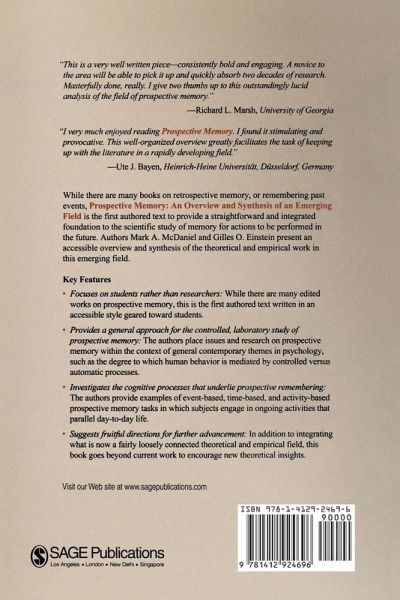 "This is a very well written piece—consistently bold and engaging. A novice to the area will be able to pick it up and quickly absorb two decades of research. Masterfully done, really. I give two thumbs up to this outstandingly lucid analysis of the field of prospective memory."

—Richard L. Marsh, University of Georgia

"I very much enjoyed reading Prospective Memory. I found it stimulating and provocative. This well-organized overview greatly facilitates the task of keeping up with the literature in a rapidly developing field."

—Ute J. Bayen, Heinrich-Heine Universität, Düsseldorf, Germany

While there are many books on retrospective memory, or remembering past events, Prospective Memory: An Overview and Synthesis of an Emerging Field is the first authored text to provide a straightforward and integrated foundation to the scientific study of memory for actions to be performed in the future. Authors Mark A. McDaniel and Gilles O. Einstein present an accessible overview and synthesis of the theoretical and empirical work in this emerging field.

Key Features

• Focuses on students rather than researchers: While there are many edited works on prospective memory, this is the first authored text written in an accessible style geared toward students.

• Provides a general approach for the controlled, laboratory study of prospective memory: The authors place issues and research on prospective memory within the context of general contemporary themes in psychology, such as the degree to which human behavior is mediated by controlled versus automatic processes.

• Investigates the cognitive processes that underlie prospective remembering: The authors provide examples of event-based, time-based, and activity-based prospective memory tasks in which subjects engage in ongoing activities that parallel day-to-day life.

• Suggests fruitful directions for further advancement: In addition to integrating what is now a fairly loosely connected theoretical and empirical field, this book goes beyond current work to encourage new theoretical insights.

Visit our Web site at www.sagepublications.com

SAGE Publications
Los Angeles • London • New Delhi • Singapore

ISBN 978-1-4129-2469-6
90000
9 781412 924696